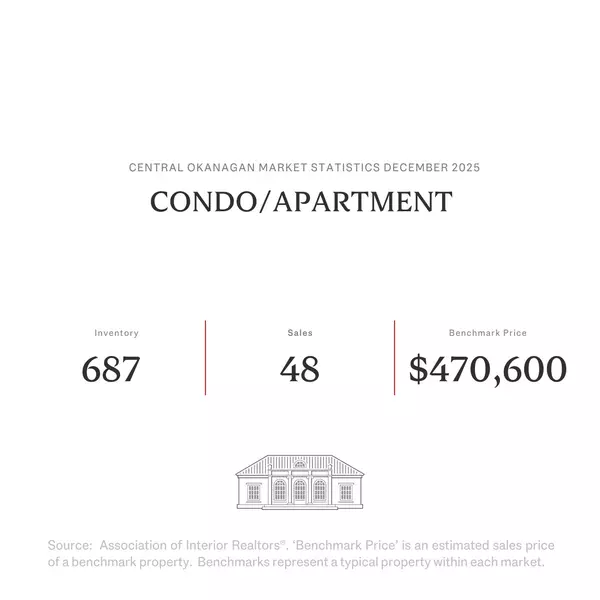 CENTRAL OKANAGAN MARKET STATISTICS DECEMBER 2025

CONDO/APARTMENT

Inventory
687

Sales
48

Benchmark Price
$470,600

Source: Association of Interior Realtors®. 'Benchmark Price' is an estimated sales price of a benchmark property. Benchmarks represent a typical property within each market.